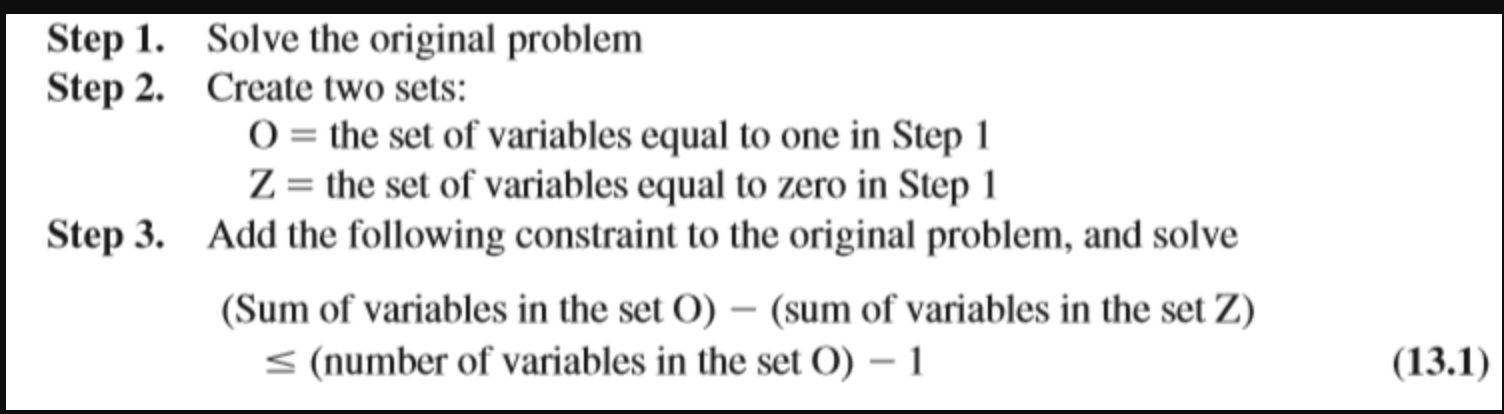 **Step 1.** Solve the original problem
**Step 2.** Create two sets:
O = the set of variables equal to one in Step 1
Z = the set of variables equal to zero in Step 1
**Step 3.** Add the following constraint to the original problem, and solve

(Sum of variables in the set O) − (sum of variables in the set Z) ≤ (number of variables in the set O) − 1 **(13.1)**